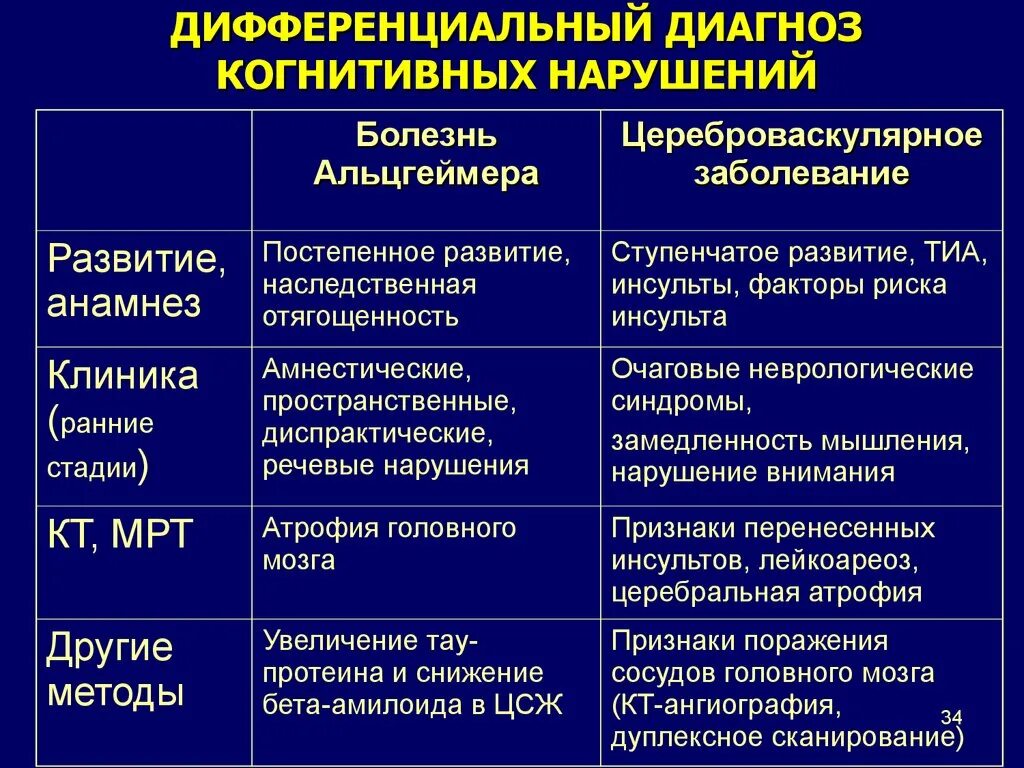 ДИФФЕРЕНЦИАЛЬНЫЙ ДИАГНОЗ КОГНИТИВНЫХ НАРУШЕНИЙ

| | Болезнь Альцгеймера | Цереброваскулярное заболевание |
|---|---|---|
| Развитие, анамнез | Постепенное развитие, наследственная отягощенность | Ступенчатое развитие, ТИА, инсульты, факторы риска инсульта |
| Клиника (ранние стадии) | Амнестические, пространственные, диспрактические, речевые нарушения | Очаговые неврологические синдромы, замедленность мышления, нарушение внимания |
| КТ, МРТ | Атрофия головного мозга | Признаки перенесенных инсультов, лейкоареоз, церебральная атрофия |
| Другие методы | Увеличение тау-протеина и снижение бета-амилоида в ЦСЖ | Признаки поражения сосудов головного мозга (КТ-ангиография, дуплексное сканирование) |

34